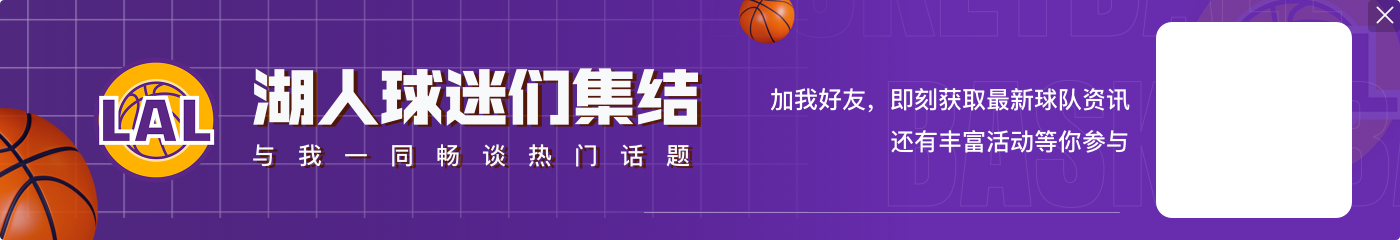 LAL

湖人球迷们集结

与我一同畅谈热门话题

加我好友，即刻获取最新球队资讯
还有丰富活动等你参与